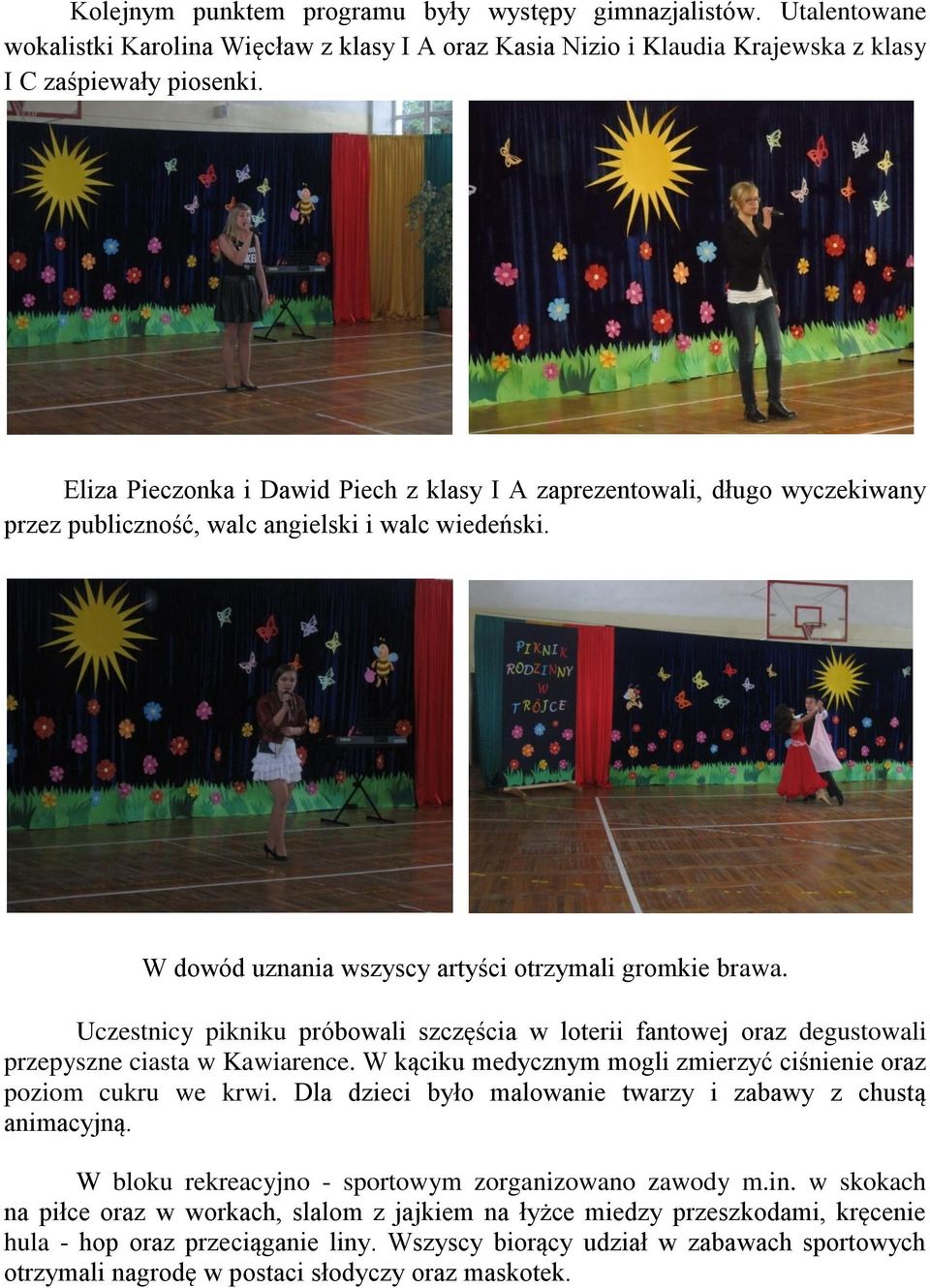 Kolejnym punktem programu były występy gimnazjalistów. Utalentowane wokalistki Karolina Więcław z klasy I A oraz Kasia Nizio i Klaudia Krajewska z klasy I C zaśpiewały piosenki.

Eliza Pieczonka i Dawid Piech z klasy I A zaprezentowali, długo wyczekiwany przez publiczność, walc angielski i walc wiedeński.

PIKNIK RODZINNY W TRÓJCE

W dowód uznania wszyscy artyści otrzymali gromkie brawa.

Uczestnicy pikniku próbowali szczęścia w loterii fantowej oraz degustowali przepyszne ciasta w Kawiarence. W kąciku medycznym mogli zmierzyć ciśnienie oraz poziom cukru we krwi. Dla dzieci było malowanie twarzy i zabawy z chustą animacyjną.

W bloku rekreacyjno - sportowym zorganizowano zawody m.in. w skokach na piłce oraz w workach, slalom z jajkiem na łyżce miedzy przeszkodami, kręcenie hula - hop oraz przeciąganie liny. Wszyscy biorący udział w zabawach sportowych otrzymali nagrodę w postaci słodyczy oraz maskotek.